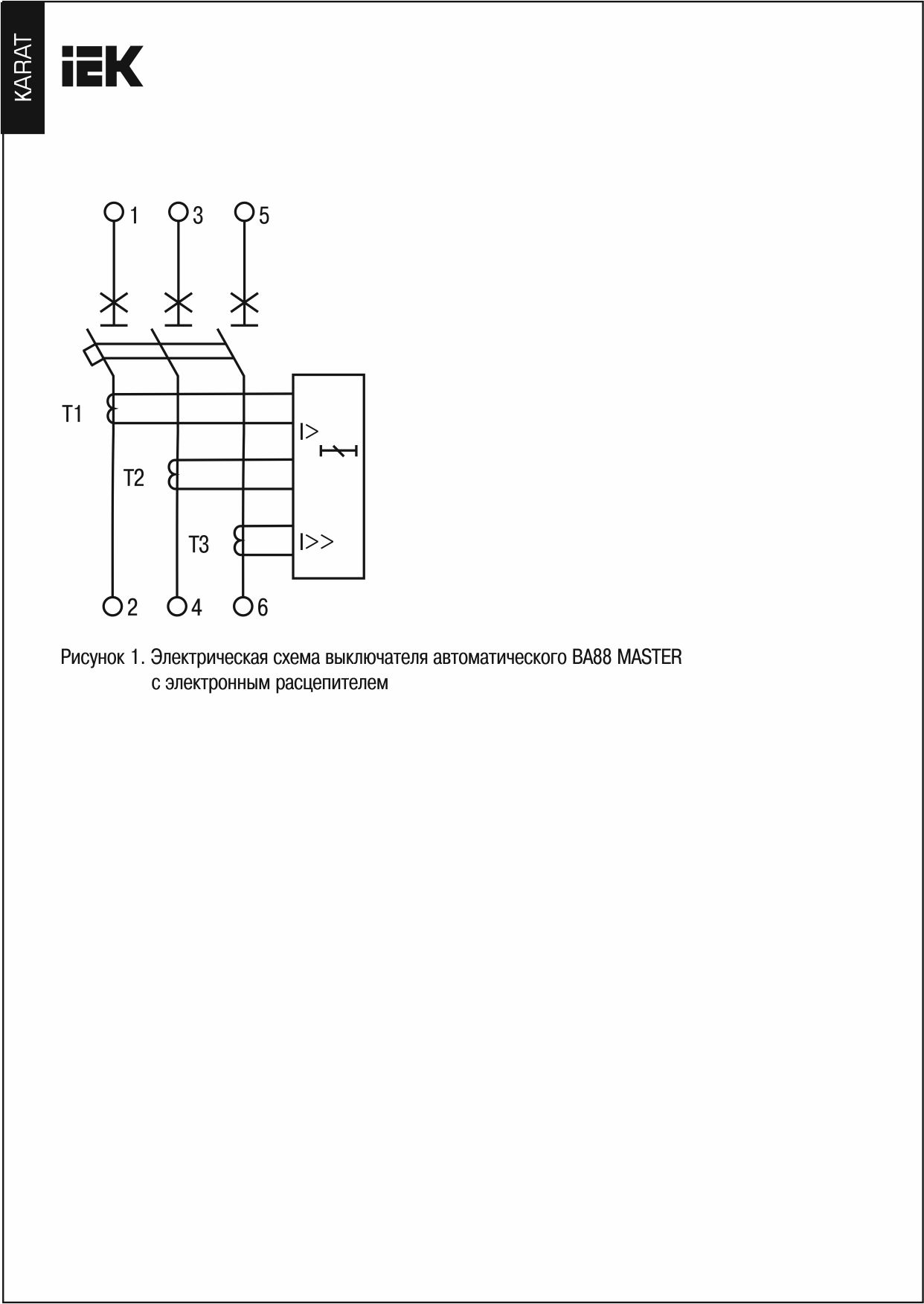 KARAT

IEK

1
3
5

T1
T2
T3

I>
I>>

2
4
6

Рисунок 1. Электрическая схема выключателя автоматического ВА88 MASTER с электронным расцепителем